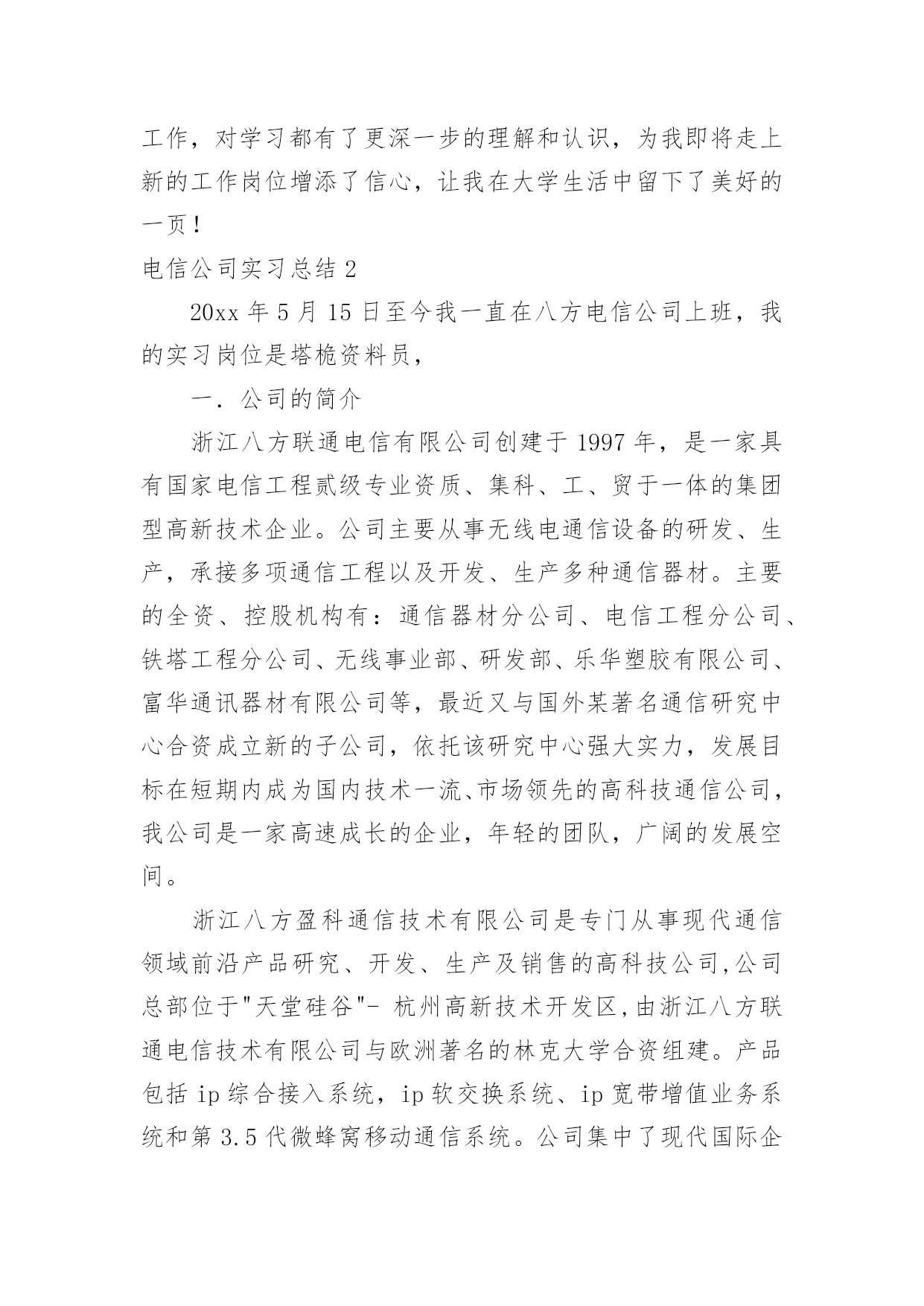 工作，对学习都有了更深一步的理解和认识，为我即将走上新的工作岗位增添了信心，让我在大学生活中留下了美好的一页！

电信公司实习总结 2

20xx 年 5 月 15 日至今我一直在八方电信公司上班，我的实习岗位是塔桅资料员，

一．公司的简介

浙江八方联通电信有限公司创建于 1997 年，是一家具有国家电信工程贰级专业资质、集科、工、贸于一体的集团型高新技术企业。公司主要从事无线电通信设备的研发、生产，承接多项通信工程以及开发、生产多种通信器材。主要的全资、控股机构有：通信器材分公司、电信工程分公司、铁塔工程分公司、无线事业部、研发部、乐华塑胶有限公司、富华通讯器材有限公司等，最近又与国外某著名通信研究中心合资成立新的子公司，依托该研究中心强大实力，发展目标在短期内成为国内技术一流、市场领先的高科技通信公司，我公司是一家高速成长的企业，年轻的团队，广阔的发展空间。

浙江八方盈科通信技术有限公司是专门从事现代通信领域前沿产品研究、开发、生产及销售的高科技公司,公司总部位于"天堂硅谷"- 杭州高新技术开发区,由浙江八方联通电信技术有限公司与欧洲著名的林克大学合资组建。产品包括 ip 综合接入系统，ip 软交换系统、ip 宽带增值业务系统和第 3.5 代微蜂窝移动通信系统。公司集中了现代国际企